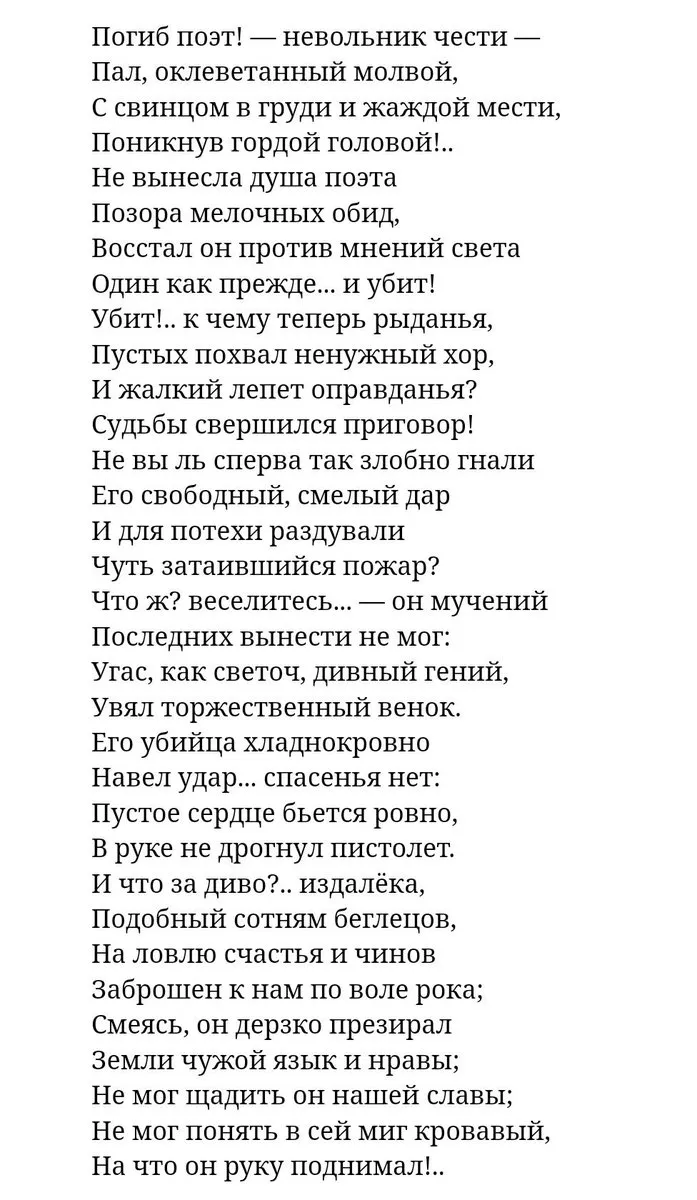 Погиб поэт! — невольник чести —
Пал, оклеветанный молвой,
С свинцом в груди и жаждой мести,
Поникнув гордой головой!..
Не вынесла душа поэта
Позора мелочных обид,
Восстал он против мнений света
Один как прежде... и убит!
Убит!.. к чему теперь рыданья,
Пустых похвал ненужный хор,
И жалкий лепет оправданья?
Судьбы свершился приговор!
Не вы ль сперва так злобно гнали
Его свободный, смелый дар
И для потехи раздували
Чуть затаившийся пожар?
Что ж? веселитесь... — он мучений
Последних вынести не мог:
Угас, как светоч, дивный гений,
Увял торжественный венок.
Его убийца хладнокровно
Навел удар... спасенья нет:
Пустое сердце бьется ровно,
В руке не дрогнул пистолет.
И что за диво?.. издалёка,
Подобный сотням беглецов,
На ловлю счастья и чинов
Заброшен к нам по воле рока;
Смеясь, он дерзко презирал
Земли чужой язык и нравы;
Не мог щадить он нашей славы;
Не мог понять в сей миг кровавый,
На что он руку поднимал!..